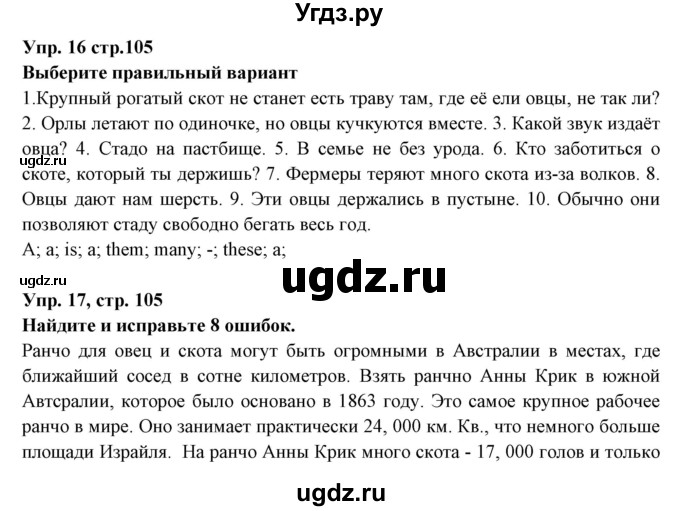 Угдз.ру

Упр. 16 стр.105
Выберите правильный вариант
1.Крупный рогатый скот не станет есть траву там, где её ели овцы, не так ли? 2. Орлы летают по одиночке, но овцы кучкуются вместе. 3. Какой звук издаёт овца? 4. Стадо на пастбище. 5. В семье не без урода. 6. Кто заботиться о скоте, который ты держишь? 7. Фермеры теряют много скота из-за волков. 8. Овцы дают нам шерсть. 9. Эти овцы держались в пустыне. 10. Обычно они позволяют стаду свободно бегать весь год.
A; a; is; a; them; many; -; these; a;

ugdz.ru

ugdz.ru

ugdz.ru

Упр. 17, стр. 105
Найдите и исправьте 8 ошибок.
Ранчо для овец и скота могут быть огромными в Австралии в местах, где ближайший сосед в сотне километров. Взять ранчно Анны Крик в южной Автсралии, которое было основано в 1863 году. Это самое крупное рабочее ранчо в мире. Оно занимает практически 24, 000 км. Кв., что немного больше площади Израйля. На ранчо Анны Крик много скота - 17, 000 голов и только

ugdz.ru